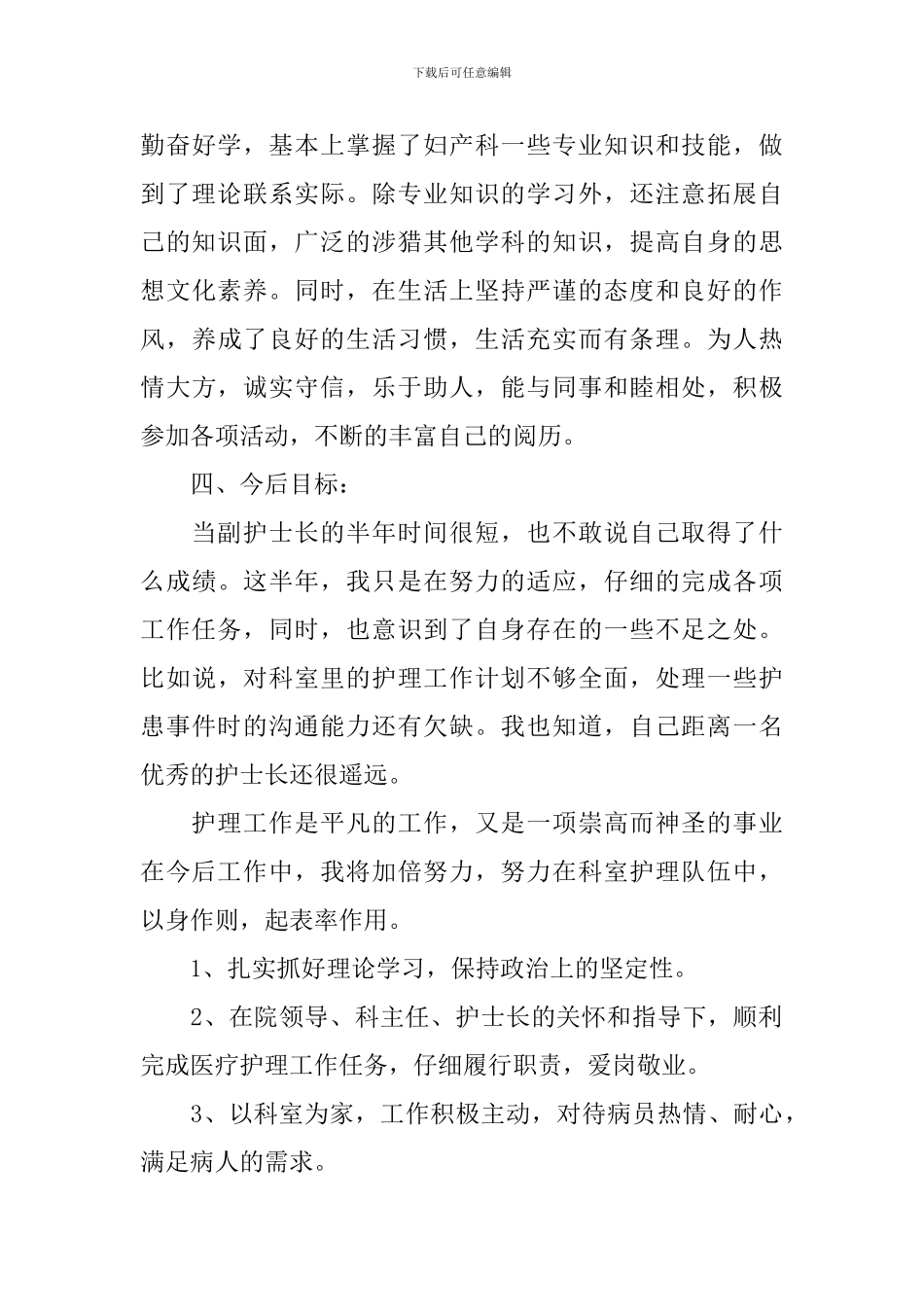 下载后可任意编辑

勤奋好学，基本上掌握了妇产科一些专业知识和技能，做到了理论联系实际。除专业知识的学习外，还注意拓展自己的知识面，广泛的涉猎其他学科的知识，提高自身的思想文化素养。同时，在生活上坚持严谨的态度和良好的作风，养成了良好的生活习惯，生活充实而有条理。为人热情大方，诚实守信，乐于助人，能与同事和睦相处，积极参加各项活动，不断的丰富自己的阅历。

四、今后目标：

当副护士长的半年时间很短，也不敢说自己取得了什么成绩。这半年，我只是在努力的适应，仔细的完成各项工作任务，同时，也意识到了自身存在的一些不足之处。比如说，对科室里的护理工作计划不够全面，处理一些护患事件时的沟通能力还有欠缺。我也知道，自己距离一名优秀的护士长还很遥远。

护理工作是平凡的工作，又是一项崇高而神圣的事业在今后工作中，我将加倍努力，努力在科室护理队伍中，以身作则，起表率作用。

1、扎实抓好理论学习，保持政治上的坚定性。

2、在院领导、科主任、护士长的关怀和指导下，顺利完成医疗护理工作任务，仔细履行职责，爱岗敬业。

3、以科室为家，工作积极主动，对待病员热情、耐心，满足病人的需求。